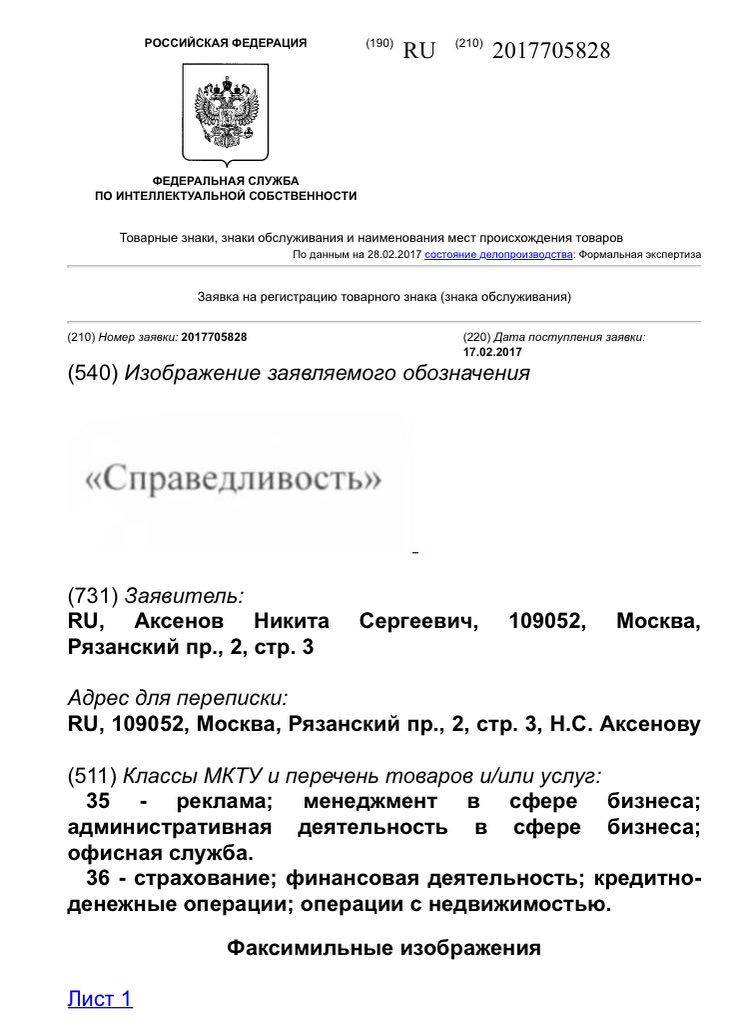 РОССИЙСКАЯ ФЕДЕРАЦИЯ

(190) RU (210) 2017705828

ФЕДЕРАЛЬНАЯ СЛУЖБА
ПО ИНТЕЛЛЕКТУАЛЬНОЙ СОБСТВЕННОСТИ

Товарные знаки, знаки обслуживания и наименования мест происхождения товаров
По данным на 28.02.2017 состояние делопроизводства: Формальная экспертиза

Заявка на регистрацию товарного знака (знака обслуживания)

(210) Номер заявки: 2017705828

(220) Дата поступления заявки: 17.02.2017

(540) Изображение заявляемого обозначения

«Справедливость»

(731) Заявитель:
RU, Аксенов Никита Сергеевич, 109052, Москва, Рязанский пр., 2, стр. 3

Адрес для переписки:
RU, 109052, Москва, Рязанский пр., 2, стр. 3, Н.С. Аксенову

(511) Классы МКТУ и перечень товаров и/или услуг:
35 - реклама; менеджмент в сфере бизнеса; административная деятельность в сфере бизнеса; офисная служба.
36 - страхование; финансовая деятельность; кредитно-денежные операции; операции с недвижимостью.

Факсимильные изображения

Лист 1